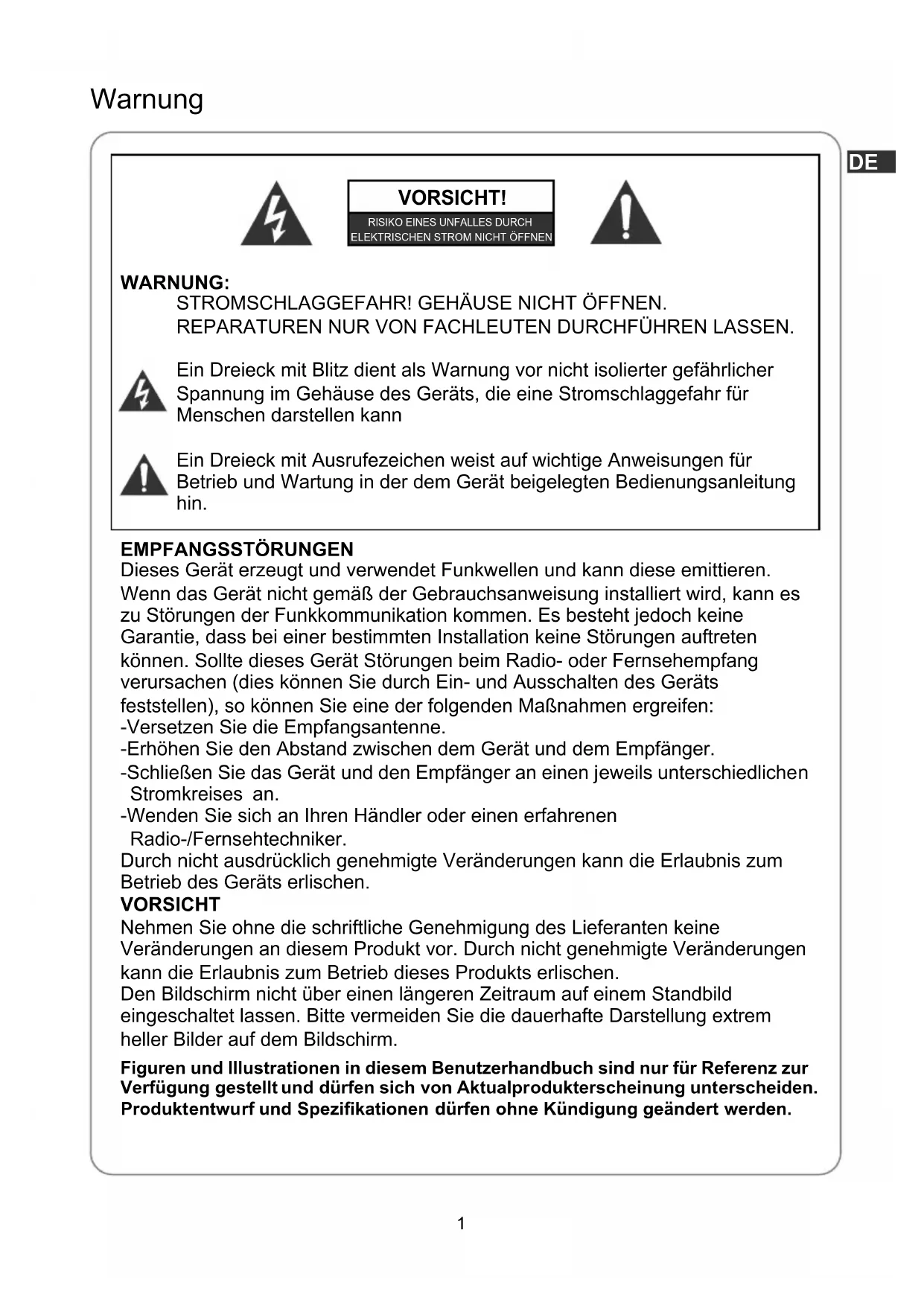 Warnung

DE

VORSICHT!

RISIKO EINES UNFALLES DURCH ELEKTRISCHEN STROM NICHT ÖFFNEN

WARNUNG:
STROMSCHLAGGEFAHR! GEHÄUSE NICHT ÖFFNEN.
REPARATUREN NUR VON FACHLEUTEN DURCHFÜHREN LASSEN.

Ein Dreieck mit Blitz dient als Warnung vor nicht isolierter gefährlicher Spannung im Gehäuse des Geräts, die eine Stromschlaggefahr für Menschen darstellen kann

Ein Dreieck mit Ausrufezeichen weist auf wichtige Anweisungen für Betrieb und Wartung in der dem Gerät beigelegten Bedienungsanleitung hin.

EMPFANGSSTÖRUNGEN
Dieses Gerät erzeugt und verwendet Funkwellen und kann diese emittieren. Wenn das Gerät nicht gemäß der Gebrauchsanweisung installiert wird, kann es zu Störungen der Funkkommunikation kommen. Es besteht jedoch keine Garantie, dass bei einer bestimmten Installation keine Störungen auftreten können. Sollte dieses Gerät Störungen beim Radio- oder Fernsehempfang verursachen (dies können Sie durch Ein- und Ausschalten des Geräts feststellen), so können Sie eine der folgenden Maßnahmen ergreifen:
-Versetzen Sie die Empfangsantenne.
-Erhöhen Sie den Abstand zwischen dem Gerät und dem Empfänger.
-Schließen Sie das Gerät und den Empfänger an einen jeweils unterschiedlichen Stromkreises an.
-Wenden Sie sich an Ihren Händler oder einen erfahrenen Radio-/Fernsehtechniker.
Durch nicht ausdrücklich genehmigte Veränderungen kann die Erlaubnis zum Betrieb des Geräts erlischen.
VORSICHT
Nehmen Sie ohne die schriftliche Genehmigung des Lieferanten keine Veränderungen an diesem Produkt vor. Durch nicht genehmigte Veränderungen kann die Erlaubnis zum Betrieb dieses Produkts erlischen.
Den Bildschirm nicht über einen längeren Zeitraum auf einem Standbild eingeschaltet lassen. Bitte vermeiden Sie die dauerhafte Darstellung extrem heller Bilder auf dem Bildschirm.
Figuren und Illustrationen in diesem Benutzerhandbuch sind nur für Referenz zur Verfügung gestellt und dürfen sich von Aktualprodukterscheinung unterscheiden. Produktentwurf und Spezifikationen dürfen ohne Kündigung geändert werden.

1